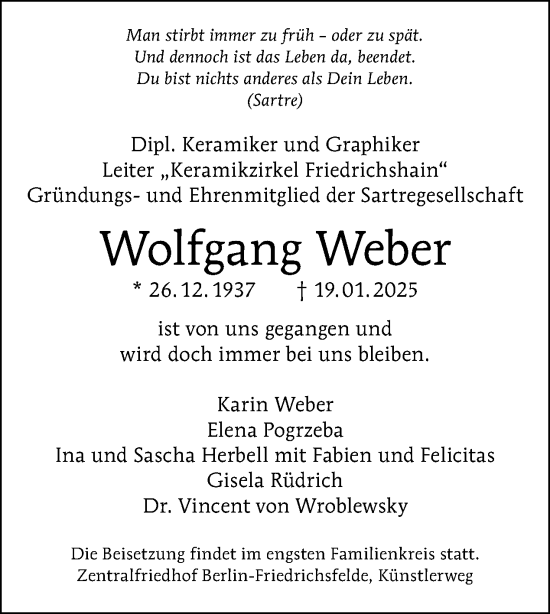 Man stirbt immer zu früh – oder zu spät.
Und dennoch ist das Leben da, beendet.
Du bist nichts anderes als Dein Leben.
(Sartre)

Dipl. Keramiker und Graphiker
Leiter „Keramikzirkel Friedrichshain“
Gründungs- und Ehrenmitglied der Sartregesellschaft

Wolfgang Weber

* 26. 12. 1937 † 19. 01. 2025

ist von uns gegangen und
wird doch immer bei uns bleiben.

Karin Weber
Elena Pogrzeba
Ina und Sascha Herbell mit Fabien und Felicitas
Gisela Rüdrich
Dr. Vincent von Wroblewsky

Die Beisetzung findet im engsten Familienkreis statt.
Zentralfriedhof Berlin-Friedrichsfelde, Künstlerweg